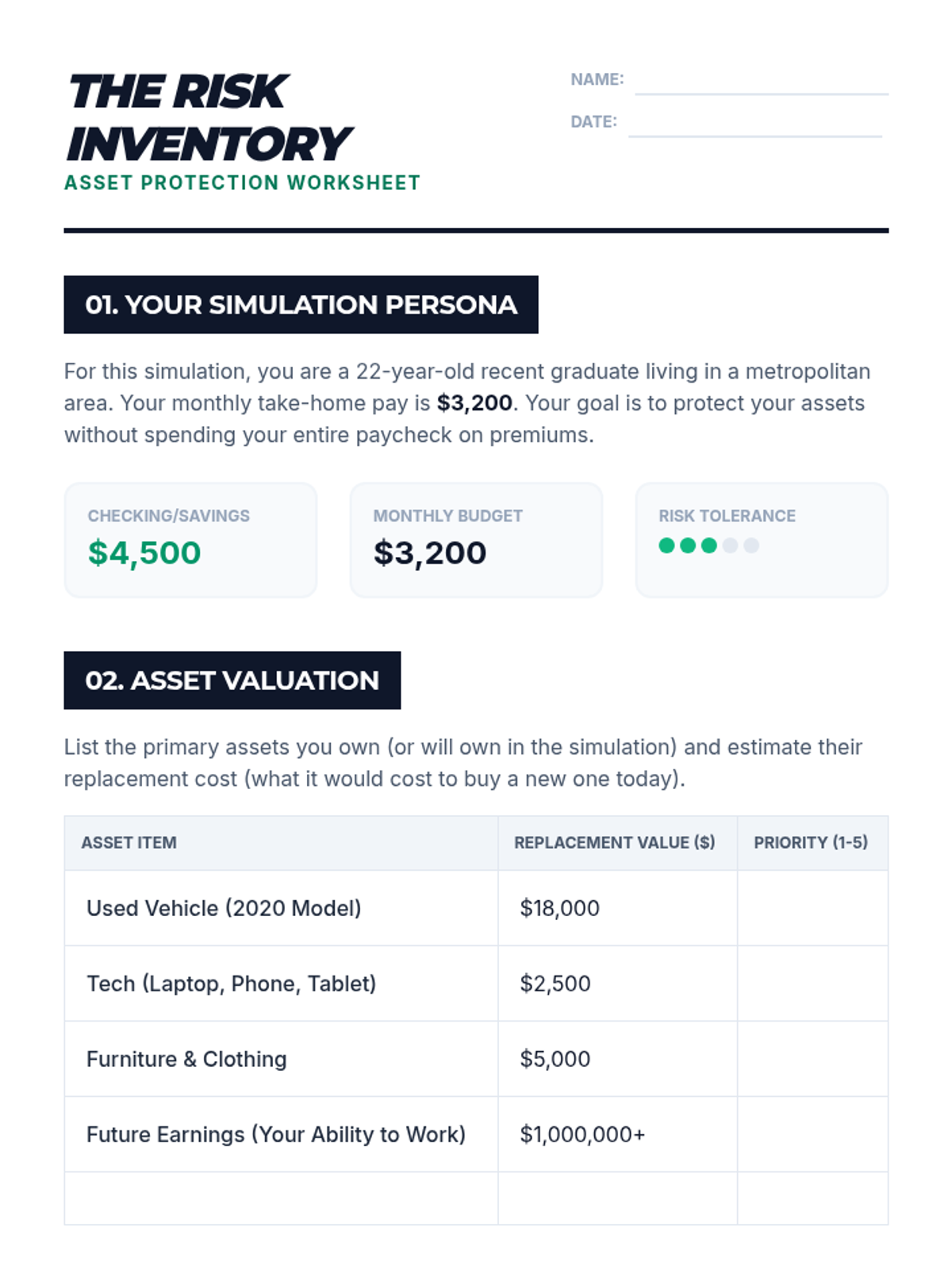 THE RISK INVENTORY

ASSET PROTECTION WORKSHEET

NAME:

DATE:

01. YOUR SIMULATION PERSONA

For this simulation, you are a 22-year-old recent graduate living in a metropolitan area. Your monthly take-home pay is $3,200. Your goal is to protect your assets without spending your entire paycheck on premiums.

CHECKING/SAVINGS
$4,500

MONTHLY BUDGET
$3,200

RISK TOLERANCE

02. ASSET VALUATION

List the primary assets you own (or will own in the simulation) and estimate their replacement cost (what it would cost to buy a new one today).

| ASSET ITEM | REPLACEMENT VALUE ($) | PRIORITY (1-5) |
|---|---|---|
| Used Vehicle (2020 Model) | $18,000 | |
| Tech (Laptop, Phone, Tablet) | $2,500 | |
| Furniture & Clothing | $5,000 | |
| Future Earnings (Your Ability to Work) | $1,000,000+ | |
| | | |